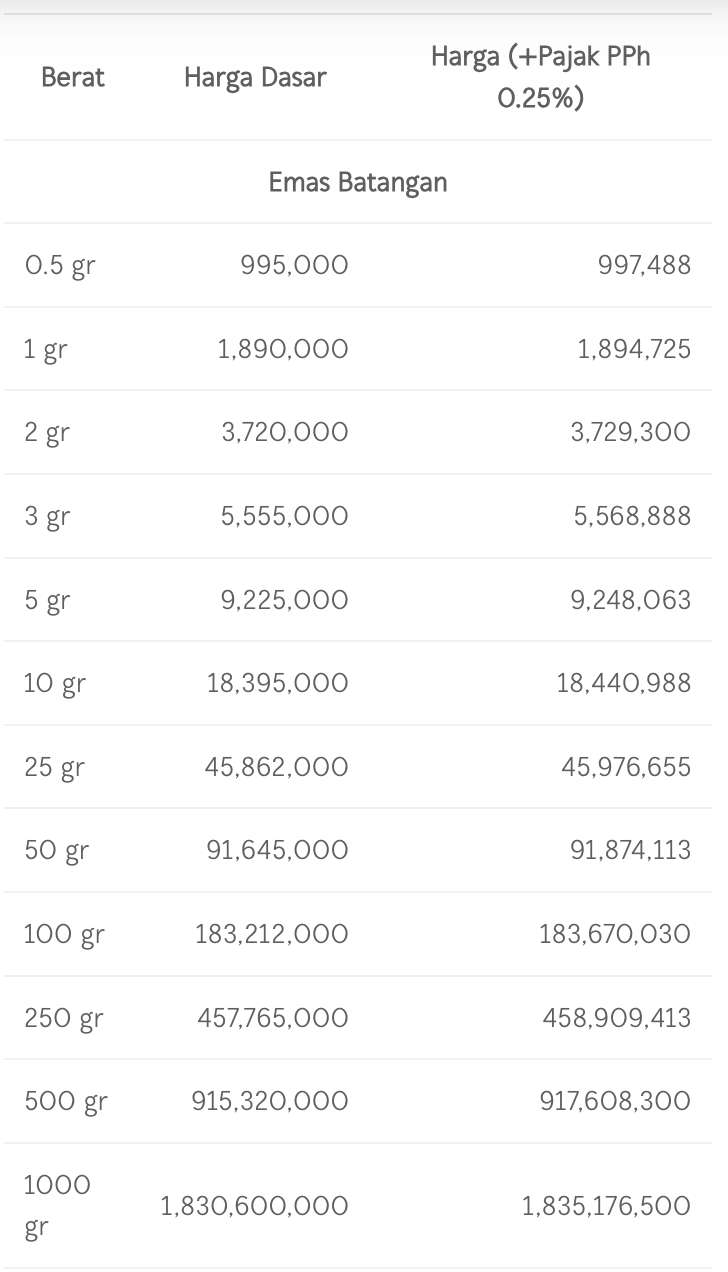 | Berat | Harga Dasar | Harga (+Pajak PPh 0.25%) |
|---|---|---|
| Emas Batangan | | |
| 0.5 gr | 995,000 | 997,488 |
| 1 gr | 1,890,000 | 1,894,725 |
| 2 gr | 3,720,000 | 3,729,300 |
| 3 gr | 5,555,000 | 5,568,888 |
| 5 gr | 9,225,000 | 9,248,063 |
| 10 gr | 18,395,000 | 18,440,988 |
| 25 gr | 45,862,000 | 45,976,655 |
| 50 gr | 91,645,000 | 91,874,113 |
| 100 gr | 183,212,000 | 183,670,030 |
| 250 gr | 457,765,000 | 458,909,413 |
| 500 gr | 915,320,000 | 917,608,300 |
| 1000 gr | 1,830,600,000 | 1,835,176,500 |